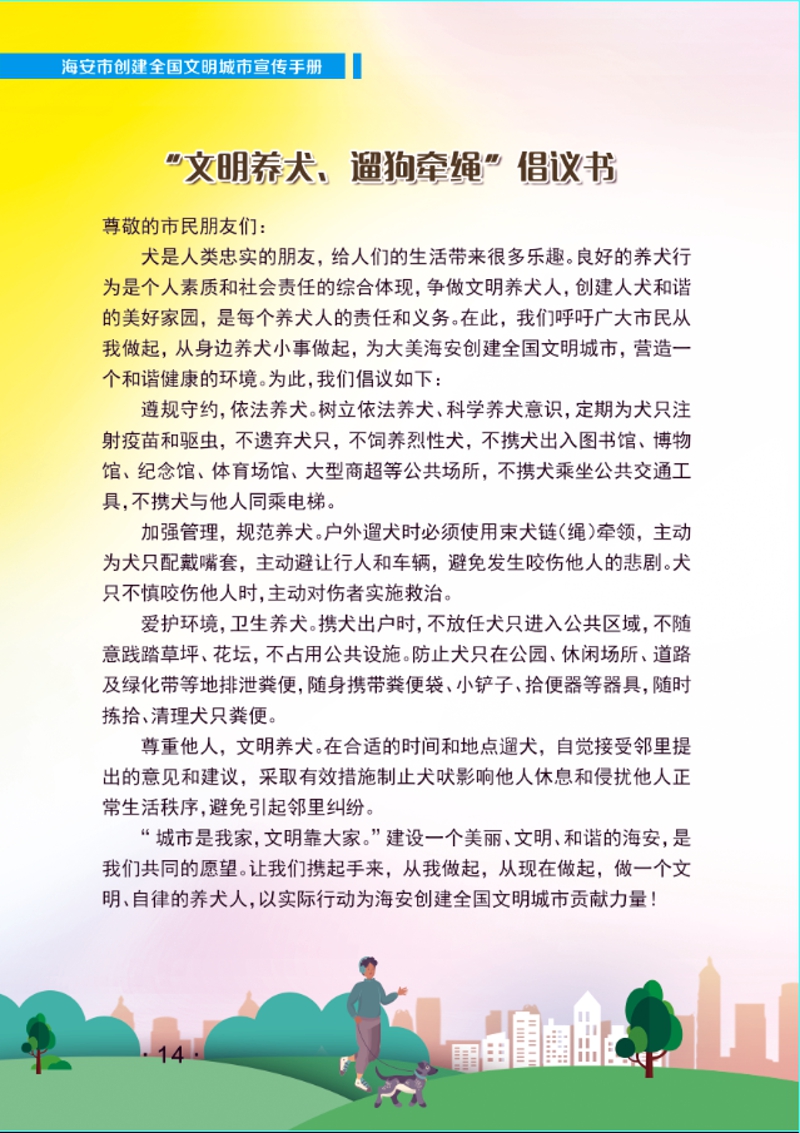 海安市创建全国文明城市宣传手册

“文明养犬、遛狗牵绳”倡议书

尊敬的市民朋友们：

犬是人类忠实的朋友，给人们的生活带来很多乐趣。良好的养犬行为是个人素质和社会责任的综合体现，争做文明养犬人，创建人犬和谐的美好家园，是每个养犬人的责任和义务。在此，我们呼吁广大市民从我做起，从身边养犬小事做起，为大美海安创建全国文明城市，营造一个和谐健康的环境。为此，我们倡议如下：

遵规守约，依法养犬。树立依法养犬、科学养犬意识，定期为犬只注射疫苗和驱虫，不遗弃犬只，不饲养烈性犬，不携犬出入图书馆、博物馆、纪念馆、体育场馆、大型商超等公共场所，不携犬乘坐公共交通工具，不携犬与他人同乘电梯。

加强管理，规范养犬。户外遛犬时必须使用束犬链（绳）牵领，主动为犬只配戴嘴套，主动避让行人和车辆，避免发生咬伤他人的悲剧。犬只不慎咬伤他人时，主动对伤者实施救治。

爱护环境，卫生养犬。携犬出户时，不放任犬只进入公共区域，不随意践踏草坪、花坛，不占用公共设施。防止犬只在公园、休闲场所、道路及绿化带等地排泄粪便，随身携带粪便袋、小铲子、拾便器等器具，随时拣拾、清理犬只粪便。

尊重他人，文明养犬。在合适的时间和地点遛犬，自觉接受邻里提出的意见和建议，采取有效措施制止犬吠影响他人休息和侵扰他人正常生活秩序，避免引起邻里纠纷。

“城市是我家，文明靠大家。”建设一个美丽、文明、和谐的海安，是我们共同的愿望。让我们携起手来，从我做起，从现在做起，做一个文明、自律的养犬人，以实际行动为海安创建全国文明城市贡献力量！

· 14 ·